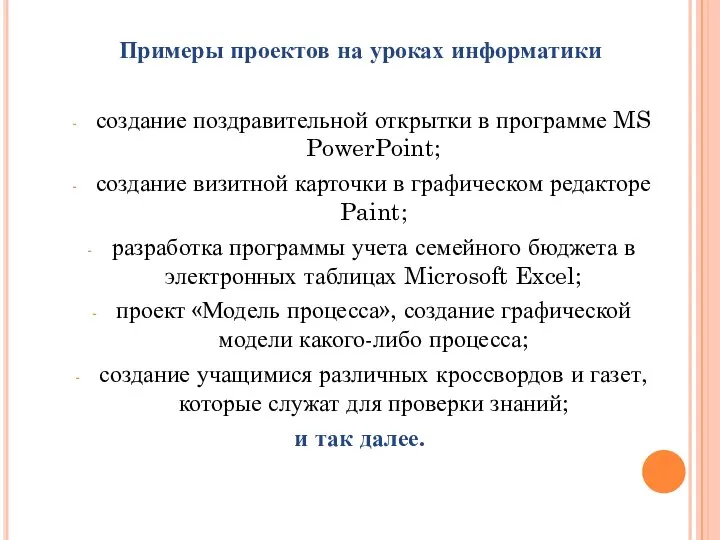 Примеры проектов на уроках информатики

- создание поздравительной открытки в программе MS PowerPoint;

- создание визитной карточки в графическом редакторе Paint;

- разработка программы учета семейного бюджета в электронных таблицах Microsoft Excel;

- проект «Модель процесса», создание графической модели какого-либо процесса;

- создание учащимися различных кроссвордов и газет, которые служат для проверки знаний;

и так далее.